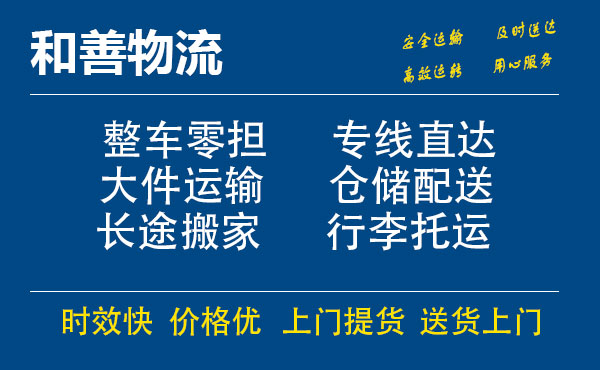 和善物流

安全运输 及时送达
高效运转 用心服务

整车零担 专线直达
大件运输 仓储配送
长途搬家 行李托运

时效快 价格优 上门提货 送货上门